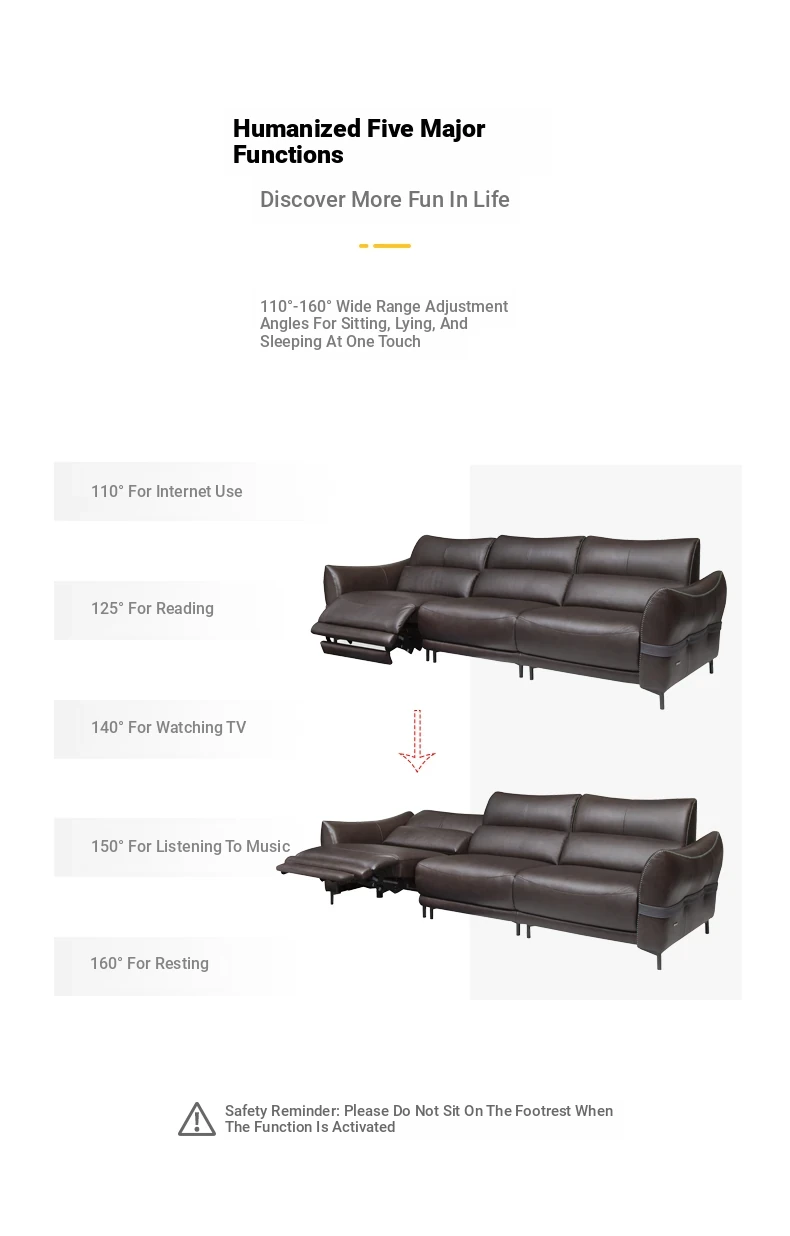 Humanized Five Major Functions

Discover More Fun In Life

110°-160° Wide Range Adjustment Angles For Sitting, Lying, And Sleeping At One Touch

110° For Internet Use

125° For Reading

140° For Watching TV

150° For Listening To Music

160° For Resting

Safety Reminder: Please Do Not Sit On The Footrest When The Function Is Activated